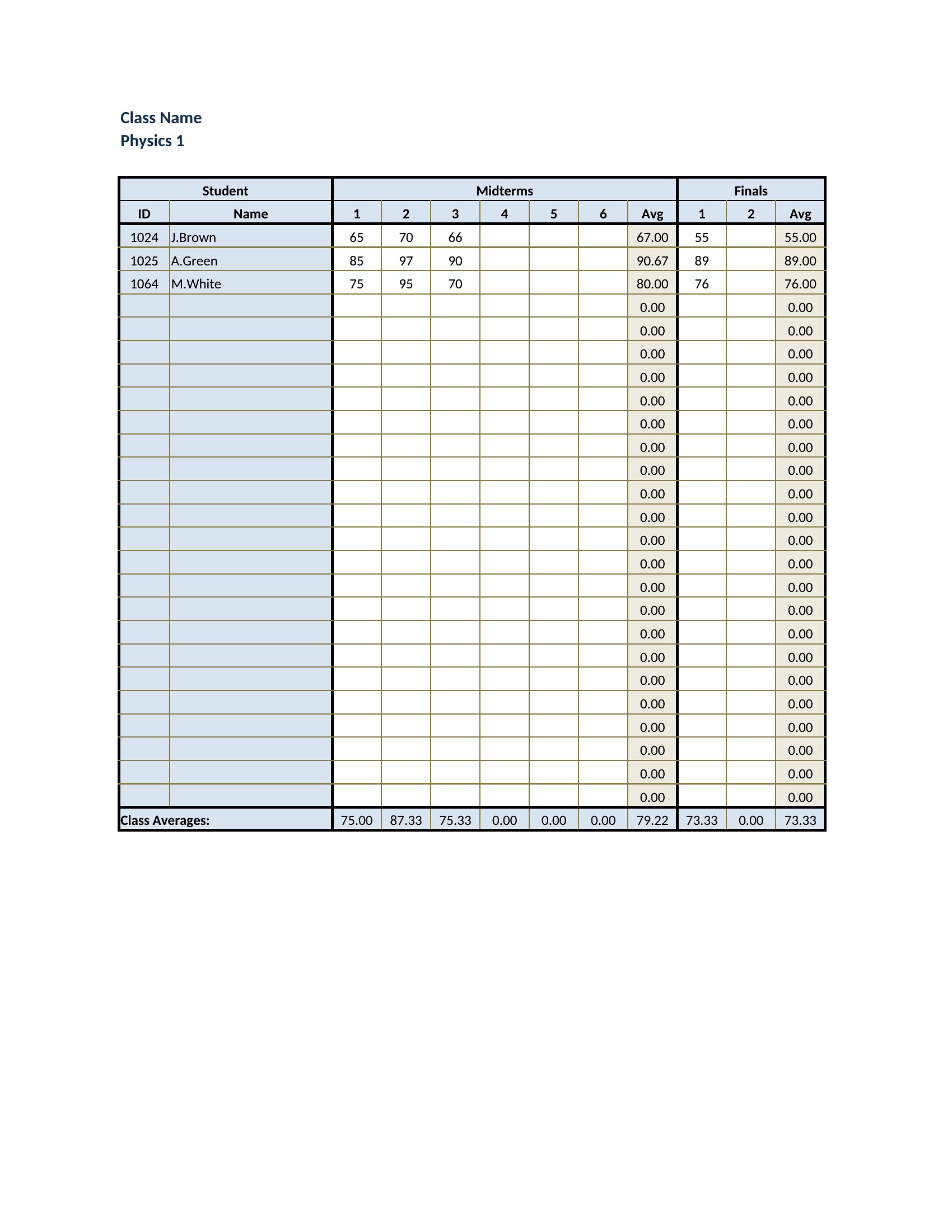 Class Name
Physics 1

| Student | | Midterms | | | | | | | Finals | | |
|---|---|---|---|---|---|---|---|---|---|---|---|
| ID | Name | 1 | 2 | 3 | 4 | 5 | 6 | Avg | 1 | 2 | Avg |
| 1024 | J.Brown | 65 | 70 | 66 | | | | 67.00 | 55 | | 55.00 |
| 1025 | A.Green | 85 | 97 | 90 | | | | 90.67 | 89 | | 89.00 |
| 1064 | M.White | 75 | 95 | 70 | | | | 80.00 | 76 | | 76.00 |
| | | | | | | | | 0.00 | | | 0.00 |
| | | | | | | | | 0.00 | | | 0.00 |
| | | | | | | | | 0.00 | | | 0.00 |
| | | | | | | | | 0.00 | | | 0.00 |
| | | | | | | | | 0.00 | | | 0.00 |
| | | | | | | | | 0.00 | | | 0.00 |
| | | | | | | | | 0.00 | | | 0.00 |
| | | | | | | | | 0.00 | | | 0.00 |
| | | | | | | | | 0.00 | | | 0.00 |
| | | | | | | | | 0.00 | | | 0.00 |
| | | | | | | | | 0.00 | | | 0.00 |
| | | | | | | | | 0.00 | | | 0.00 |
| | | | | | | | | 0.00 | | | 0.00 |
| | | | | | | | | 0.00 | | | 0.00 |
| | | | | | | | | 0.00 | | | 0.00 |
| | | | | | | | | 0.00 | | | 0.00 |
| | | | | | | | | 0.00 | | | 0.00 |
| | | | | | | | | 0.00 | | | 0.00 |
| | | | | | | | | 0.00 | | | 0.00 |
| | | | | | | | | 0.00 | | | 0.00 |
| | | | | | | | | 0.00 | | | 0.00 |
| | | | | | | | | 0.00 | | | 0.00 |
| Class Averages: | | 75.00 | 87.33 | 75.33 | 0.00 | 0.00 | 0.00 | 79.22 | 73.33 | 0.00 | 73.33 |